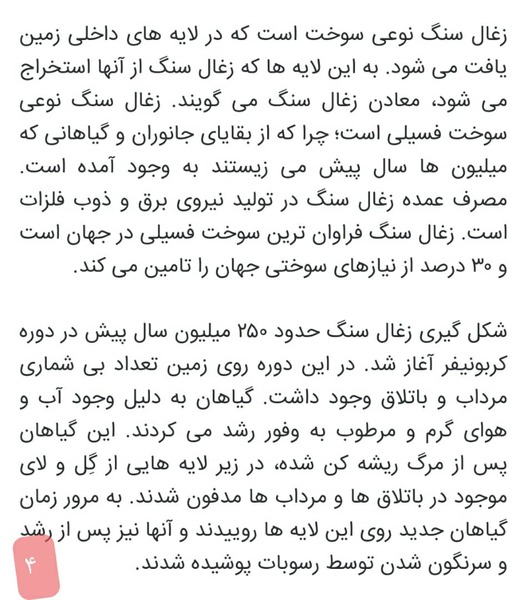 زغال سنگ نوعی سوخت است که در لایه های داخلی زمین یافت می شود. به این لایه ها که زغال سنگ از آنها استخراج می شود، معادن زغال سنگ می گویند. زغال سنگ نوعی سوخت فسیلی است؛ چرا که از بقایای جانوران و گیاهانی که میلیون ها سال پیش می زیستند به وجود آمده است. مصرف عمده زغال سنگ در تولید نیروی برق و ذوب فلزات است. زغال سنگ فراوان ترین سوخت فسیلی در جهان است و ۳۰ درصد از نیازهای سوختی جهان را تامین می کند.

شکل گیری زغال سنگ حدود ۲۵۰ میلیون سال پیش در دوره کربونیفر آغاز شد. در این دوره روی زمین تعداد بی شماری مرداب و باتلاق وجود داشت. گیاهان به دلیل وجود آب و هوای گرم و مرطوب به وفور رشد می کردند. این گیاهان پس از مرگ ریشه کن شده، در زیر لایه هایی از گِل و لای موجود در باتلاق ها و مرداب ها مدفون شدند. به مرور زمان گیاهان جدید روی این لایه ها روییدند و آنها نیز پس از رشد و سرنگون شدن توسط رسوبات پوشیده شدند.

۴